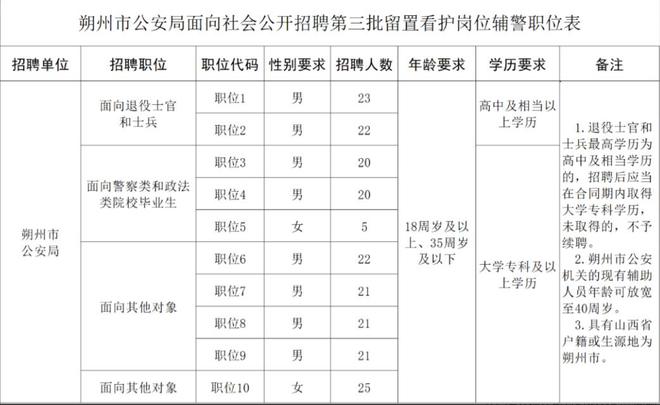 朔州市公安局面向社会公开招聘第三批留置看护岗位辅警职位表

| 招聘单位 | 招聘职位 | 职位代码 | 性别要求 | 招聘人数 | 年龄要求 | 学历要求 | 备注 |
|---|---|---|---|---|---|---|---|
| 朔州市公安局 | 面向退役士官和士兵 | 职位1 | 男 | 23 | 18周岁及以上、35周岁及以下 | 高中及相当以上学历 | 1. 退役士官和士兵最高学历为高中及相当学历的，招聘后应当在合同期内取得大学专科学历，未取得的，不予续聘。 2. 朔州市公安机关的现有辅助人员年龄可放宽至40周岁。 3. 具有山西省户籍或生源地为朔州市。 |
| | | 职位2 | 男 | 22 | | | |
| | 面向警察类和政法类院校毕业生 | 职位3 | 男 | 20 | | 大学专科及以上学历 | |
| | | 职位4 | 男 | 20 | | | |
| | | 职位5 | 女 | 5 | | | |
| | 面向其他对象 | 职位6 | 男 | 22 | | | |
| | | 职位7 | 男 | 21 | | | |
| | | 职位8 | 男 | 21 | | | |
| | | 职位9 | 男 | 21 | | | |
| | 面向其他对象 | 职位10 | 女 | 25 | | | |